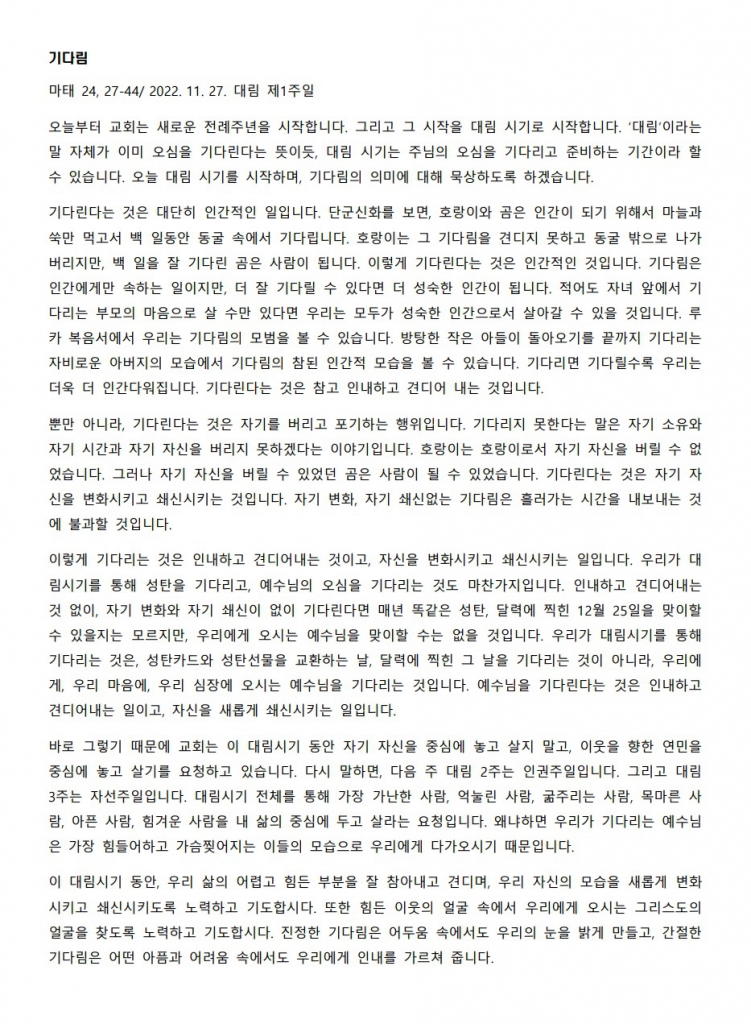 기다림

마태 24, 27-44/ 2022. 11. 27. 대림 제1주일

오늘부터 교회는 새로운 전례주년을 시작합니다. 그리고 그 시작을 대림 시기로 시작합니다. '대림'이라는 말 자체가 이미 오심을 기다린다는 뜻이듯, 대림 시기는 주님의 오심을 기다리고 준비하는 기간이라 할 수 있습니다. 오늘 대림 시기를 시작하며, 기다림의 의미에 대해 묵상하도록 하겠습니다.

기다린다는 것은 대단히 인간적인 일입니다. 단군신화를 보면, 호랑이와 곰은 인간이 되기 위해서 마늘과 쑥만 먹고서 백 일동안 동굴 속에서 기다립니다. 호랑이는 그 기다림을 견디지 못하고 동굴 밖으로 나가 버리지만, 백 일을 잘 기다린 곰은 사람이 됩니다. 이렇게 기다린다는 것은 인간적인 것입니다. 기다림은 인간에게만 속하는 일이지만, 더 잘 기다릴 수 있다면 더 성숙한 인간이 됩니다. 적어도 자녀 앞에서 기다리는 부모의 마음으로 살 수만 있다면 우리는 모두가 성숙한 인간으로서 살아갈 수 있을 것입니다. 루카 복음서에서 우리는 기다림의 모범을 볼 수 있습니다. 방탕한 작은 아들이 돌아오기를 끝까지 기다리는 자비로운 아버지의 모습에서 기다림의 참된 인간적 모습을 볼 수 있습니다. 기다리면 기다릴수록 우리는 더욱 더 인간다워집니다. 기다린다는 것은 참고 인내하고 견디어 내는 것입니다.

뿐만 아니라, 기다린다는 것은 자기를 버리고 포기하는 행위입니다. 기다리지 못한다는 말은 자기 소유와 자기 시간과 자기 자신을 버리지 못하겠다는 이야기입니다. 호랑이는 호랑이로서 자기 자신을 버릴 수 없었습니다. 그러나 자기 자신을 버릴 수 있었던 곰은 사람이 될 수 있었습니다. 기다린다는 것은 자기 자신을 변화시키고 쇄신시키는 것입니다. 자기 변화, 자기 쇄신없는 기다림은 흘러가는 시간을 내보내는 것에 불과할 것입니다.

이렇게 기다리는 것은 인내하고 견디어내는 것이고, 자신을 변화시키고 쇄신시키는 일입니다. 우리가 대림시기를 통해 성탄을 기다리고, 예수님의 오심을 기다리는 것도 마찬가지입니다. 인내하고 견디어내는 것 없이, 자기 변화와 자기 쇄신이 없이 기다린다면 매년 똑같은 성탄, 달력에 찍힌 12월 25일을 맞이할 수 있을지는 모르지만, 우리에게 오시는 예수님을 맞이할 수는 없을 것입니다. 우리가 대림시기를 통해 기다리는 것은, 성탄카드와 성탄선물을 교환하는 날, 달력에 찍힌 그 날을 기다리는 것이 아니라, 우리에게, 우리 마음에, 우리 심장에 오시는 예수님을 기다리는 것입니다. 예수님을 기다린다는 것은 인내하고 견디어내는 일이고, 자신을 새롭게 쇄신시키는 일입니다.

바로 그렇기 때문에 교회는 이 대림시기 동안 자기 자신을 중심에 놓고 살지 말고, 이웃을 향한 연민을 중심에 놓고 살기를 요청하고 있습니다. 다시 말하면, 다음 주 대림 2주는 인권주일입니다. 그리고 대림 3주는 자선주일입니다. 대림시기 전체를 통해 가장 가난한 사람, 억눌린 사람, 굶주리는 사람, 목마른 사람, 아픈 사람, 힘겨운 사람을 내 삶의 중심에 두고 살라는 요청입니다. 왜냐하면 우리가 기다리는 예수님은 가장 힘들어하고 가슴찢어지는 이들의 모습으로 우리에게 다가오시기 때문입니다.

이 대림시기 동안, 우리 삶의 어렵고 힘든 부분을 잘 참아내고 견디며, 우리 자신의 모습을 새롭게 변화시키고 쇄신시키도록 노력하고 기도합시다. 또한 힘든 이웃의 얼굴 속에서 우리에게 오시는 그리스도의 얼굴을 찾도록 노력하고 기도합시다. 진정한 기다림은 어두움 속에서도 우리의 눈을 밝게 만들고, 간절한 기다림은 어떤 아픔과 어려움 속에서도 우리에게 인내를 가르쳐 줍니다.